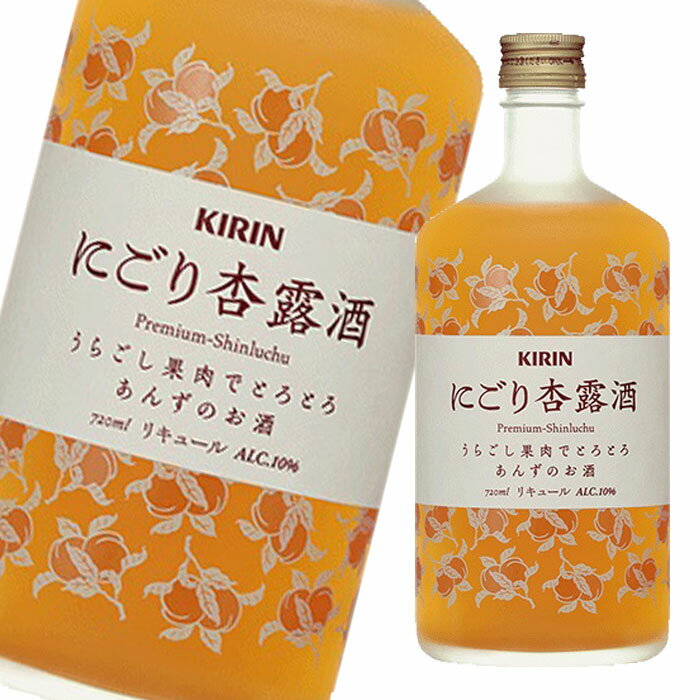 KIRIN
にごり杏露酒
Premium-Shinluchu
うらごし果肉でとろとろ
あんずのお酒
720ml リキュール ALC.10%

KIRIN
にごり杏露酒
Premium-Shinluchu
うらごし果肉でとろとろ
あんずのお酒
720ml リキュール ALC.10%